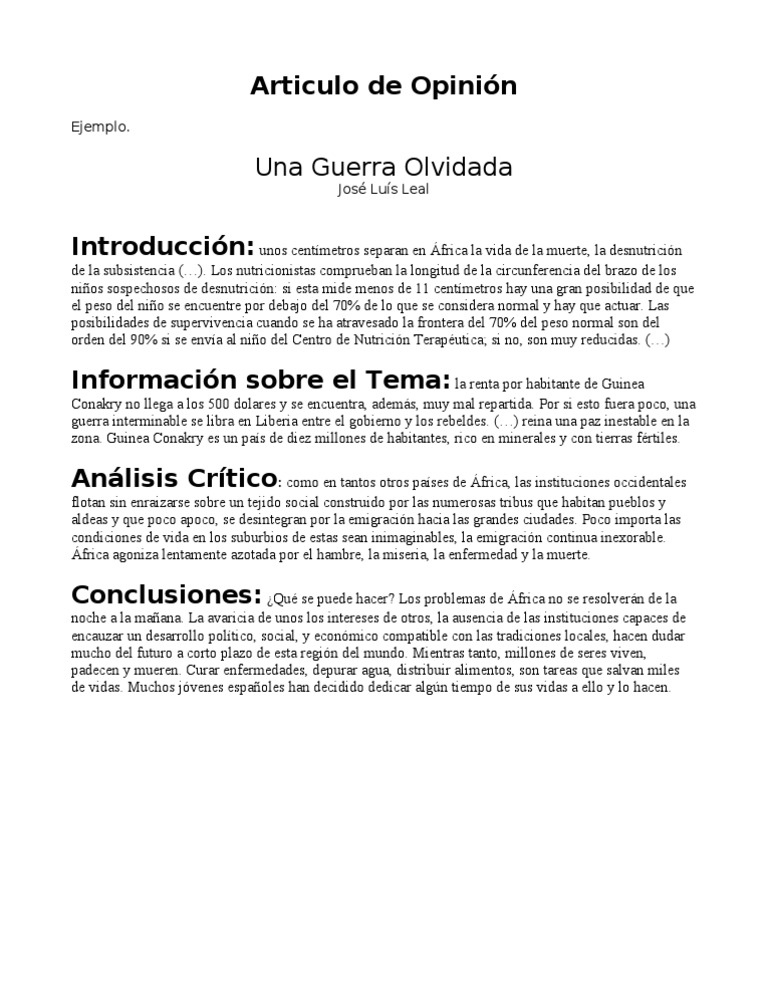 Articulo de Opinión

Ejemplo.

Una Guerra Olvidada
José Luís Leal

Introducción: unos centímetros separan en África la vida de la muerte, la desnutrición de la subsistencia (…). Los nutricionistas comprueban la longitud de la circunferencia del brazo de los niños sospechosos de desnutrición: si esta mide menos de 11 centímetros hay una gran posibilidad de que el peso del niño se encuentre por debajo del 70% de lo que se considera normal y hay que actuar. Las posibilidades de supervivencia cuando se ha atravesado la frontera del 70% del peso normal son del orden del 90% si se envía al niño del Centro de Nutrición Terapéutica; si no, son muy reducidas. (…)

Información sobre el Tema: la renta por habitante de Guinea Conakry no llega a los 500 dolares y se encuentra, además, muy mal repartida. Por si esto fuera poco, una guerra interminable se libra en Liberia entre el gobierno y los rebeldes. (…) reina una paz inestable en la zona. Guinea Conakry es un país de diez millones de habitantes, rico en minerales y con tierras fértiles.

Análisis Crítico: como en tantos otros países de África, las instituciones occidentales flotan sin enraizarse sobre un tejido social construido por las numerosas tribus que habitan pueblos y aldeas y que poco apoco, se desintegran por la emigración hacia las grandes ciudades. Poco importa las condiciones de vida en los suburbios de estas sean inimaginables, la emigración continua inexorable. África agoniza lentamente azotada por el hambre, la miseria, la enfermedad y la muerte.

Conclusiones: ¿Qué se puede hacer? Los problemas de África no se resolverán de la noche a la mañana. La avaricia de unos los intereses de otros, la ausencia de las instituciones capaces de encauzar un desarrollo político, social, y económico compatible con las tradiciones locales, hacen dudar mucho del futuro a corto plazo de esta región del mundo. Mientras tanto, millones de seres viven, padecen y mueren. Curar enfermedades, depurar agua, distribuir alimentos, son tareas que salvan miles de vidas. Muchos jóvenes españoles han decidido dedicar algún tiempo de sus vidas a ello y lo hacen.